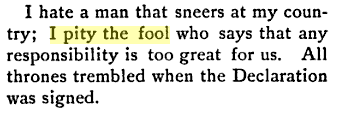 I hate a man that sneers at my country; I pity the fool who says that any responsibility is too great for us. All thrones trembled when the Declaration was signed.